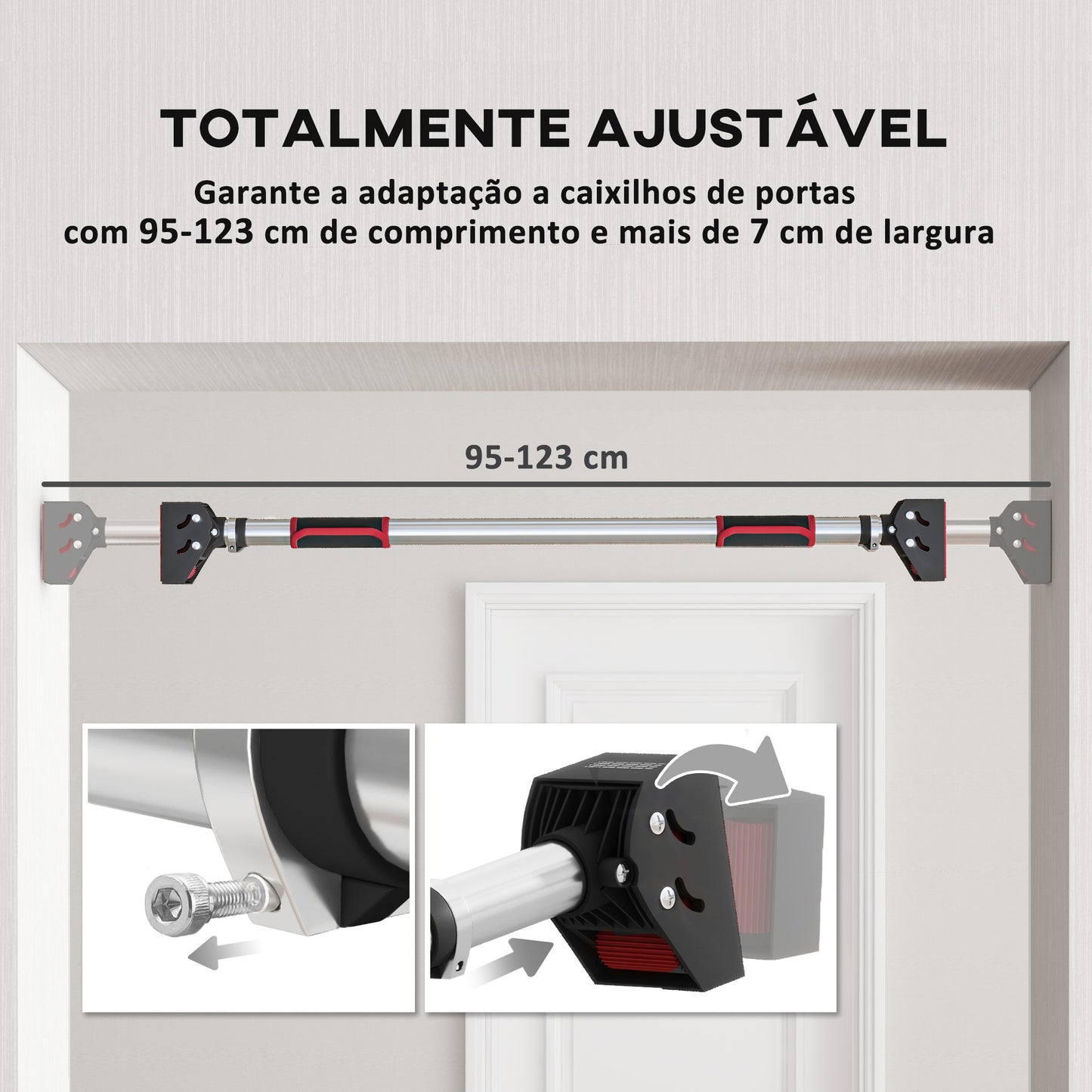 TOTALMENTE AJUSTÁVEL

Garante a adaptação a caixilhos de portas com 95-123 cm de comprimento e mais de 7 cm de largura

95-123 cm